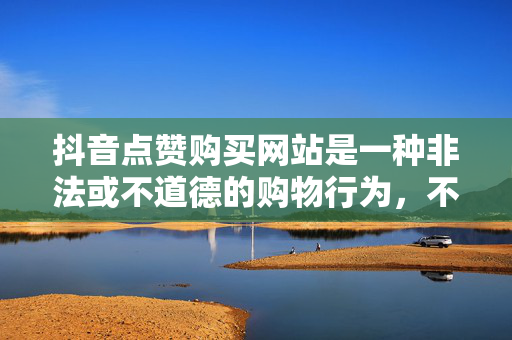 抖音点赞购买网站是一种非法或不道德的购物行为，不